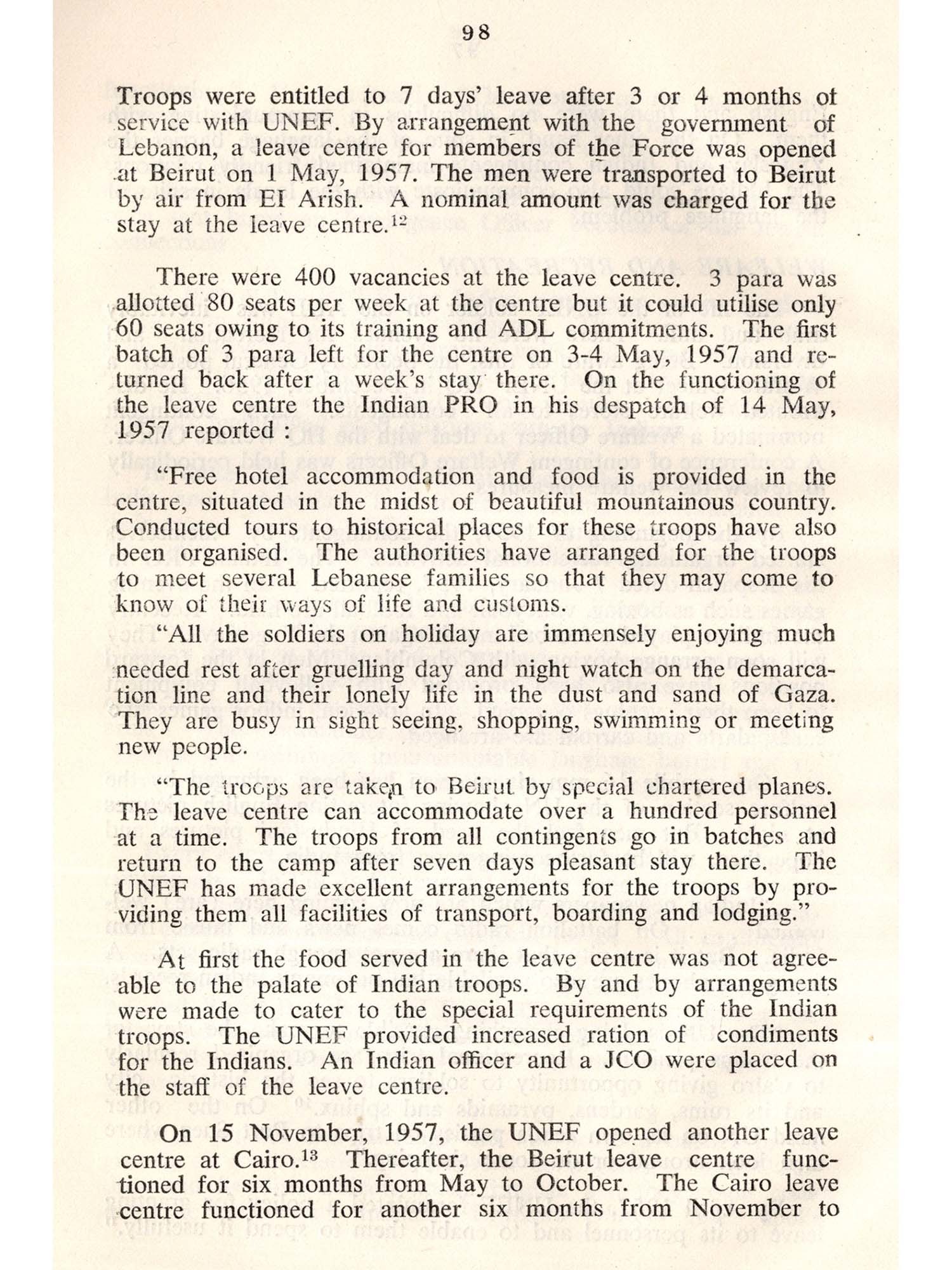 98

Troops were entitled to 7 days' leave after 3 or 4 months of service with UNEF. By arrangement with the government of Lebanon, a leave centre for members of the Force was opened at Beirut on 1 May, 1957. The men were transported to Beirut by air from El Arish. A nominal amount was charged for the stay at the leave centre.$^{12}$

There were 400 vacancies at the leave centre. 3 para was allotted 80 seats per week at the centre but it could utilise only 60 seats owing to its training and ADL commitments. The first batch of 3 para left for the centre on 3-4 May, 1957 and returned back after a week's stay there. On the functioning of the leave centre the Indian PRO in his despatch of 14 May, 1957 reported :

"Free hotel accommodation and food is provided in the centre, situated in the midst of beautiful mountainous country. Conducted tours to historical places for these troops have also been organised. The authorities have arranged for the troops to meet several Lebanese families so that they may come to know of their ways of life and customs.

"All the soldiers on holiday are immensely enjoying much needed rest after gruelling day and night watch on the demarcation line and their lonely life in the dust and sand of Gaza. They are busy in sight seeing, shopping, swimming or meeting new people.

"The troops are taken to Beirut by special chartered planes. The leave centre can accommodate over a hundred personnel at a time. The troops from all contingents go in batches and return to the camp after seven days pleasant stay there. The UNEF has made excellent arrangements for the troops by providing them all facilities of transport, boarding and lodging."

At first the food served in the leave centre was not agreeable to the palate of Indian troops. By and by arrangements were made to cater to the special requirements of the Indian troops. The UNEF provided increased ration of condiments for the Indians. An Indian officer and a JCO were placed on the staff of the leave centre.

On 15 November, 1957, the UNEF opened another leave centre at Cairo.$^{13}$ Thereafter, the Beirut leave centre functioned for six months from May to October. The Cairo leave centre functioned for another six months from November to